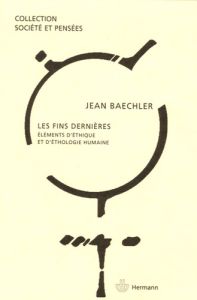 COLLECTION
SOCIÉTÉ ET PENSÉES

JEAN BAECHLER

LES FINS DERNIÈRES
ÉLÉMENTS D'ÉTHIQUE
ET D'ÉTHOLOGIE HUMAINE

Hermann